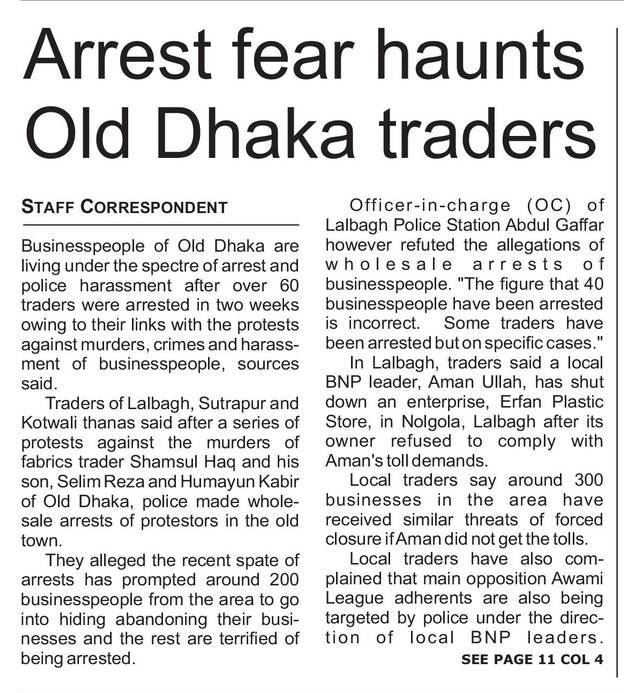 Arrest fear haunts Old Dhaka traders

STAFF CORRESPONDENT

Businesspeople of Old Dhaka are living under the spectre of arrest and police harassment after over 60 traders were arrested in two weeks owing to their links with the protests against murders, crimes and harassment of businesspeople, sources said.

Traders of Lalbagh, Sutrapur and Kotwali thanas said after a series of protests against the murders of fabrics trader Shamsul Haq and his son, Selim Reza and Humayun Kabir of Old Dhaka, police made wholesale arrests of protestors in the old town.

They alleged the recent spate of arrests has prompted around 200 businesspeople from the area to go into hiding abandoning their businesses and the rest are terrified of being arrested.

Officer-in-charge (OC) of Lalbagh Police Station Abdul Gaffar however refuted the allegations of wholesale arrests of businesspeople. "The figure that 40 businesspeople have been arrested is incorrect. Some traders have been arrested but on specific cases."

In Lalbagh, traders said a local BNP leader, Aman Ullah, has shut down an enterprise, Erfan Plastic Store, in Nolgola, Lalbagh after its owner refused to comply with Aman's toll demands.

Local traders say around 300 businesses in the area have received similar threats of forced closure if Aman did not get the tolls.

Local traders have also complained that main opposition Awami League adherents are also being targeted by police under the direction of local BNP leaders.

SEE PAGE 11 COL 4